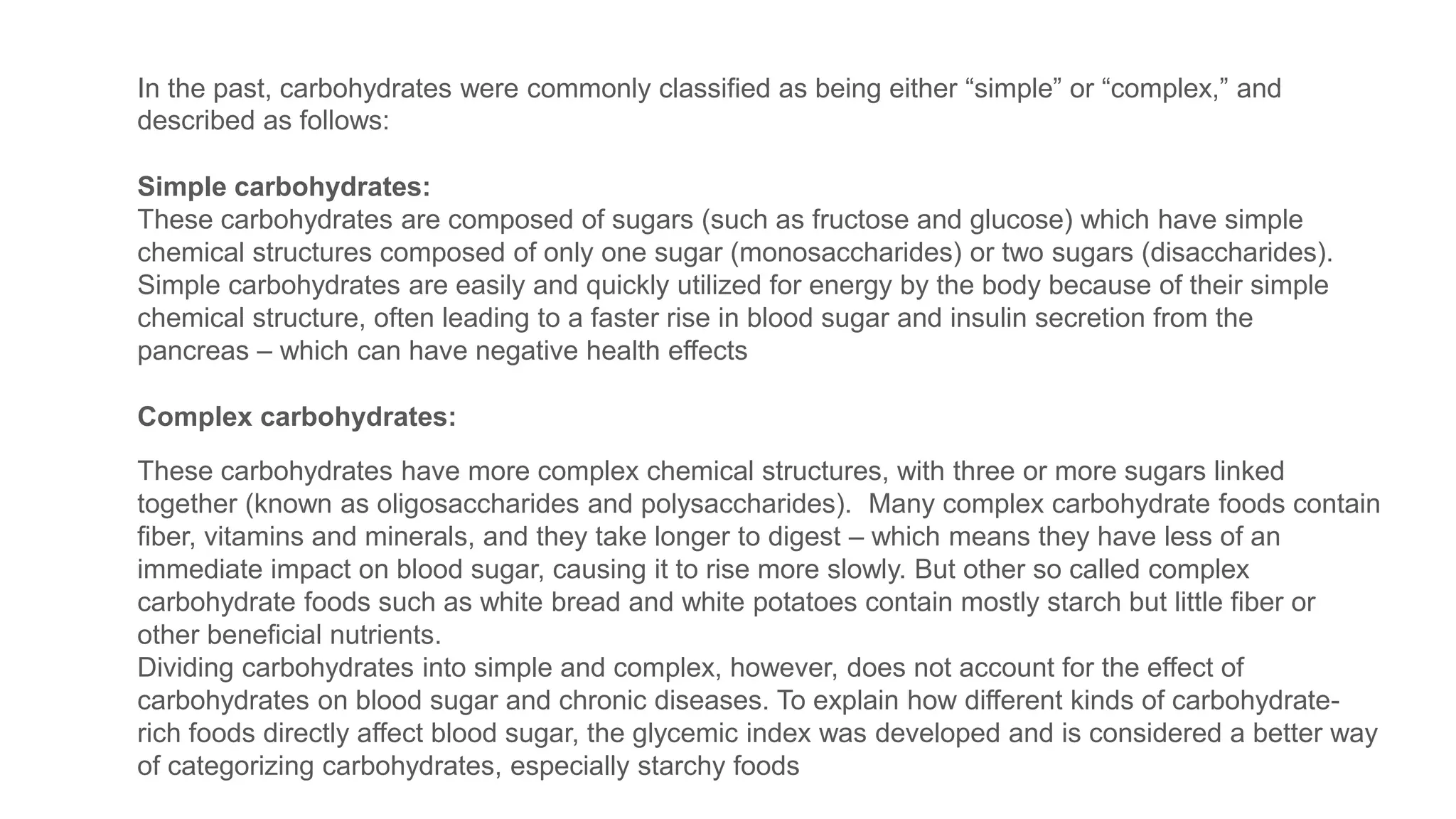 In the past, carbohydrates were commonly classified as being either "simple" or "complex," and described as follows:

Simple carbohydrates:
These carbohydrates are composed of sugars (such as fructose and glucose) which have simple chemical structures composed of only one sugar (monosaccharides) or two sugars (disaccharides). Simple carbohydrates are easily and quickly utilized for energy by the body because of their simple chemical structure, often leading to a faster rise in blood sugar and insulin secretion from the pancreas – which can have negative health effects

Complex carbohydrates:

These carbohydrates have more complex chemical structures, with three or more sugars linked together (known as oligosaccharides and polysaccharides). Many complex carbohydrate foods contain fiber, vitamins and minerals, and they take longer to digest – which means they have less of an immediate impact on blood sugar, causing it to rise more slowly. But other so called complex carbohydrate foods such as white bread and white potatoes contain mostly starch but little fiber or other beneficial nutrients.

Dividing carbohydrates into simple and complex, however, does not account for the effect of carbohydrates on blood sugar and chronic diseases. To explain how different kinds of carbohydrate-rich foods directly affect blood sugar, the glycemic index was developed and is considered a better way of categorizing carbohydrates, especially starchy foods